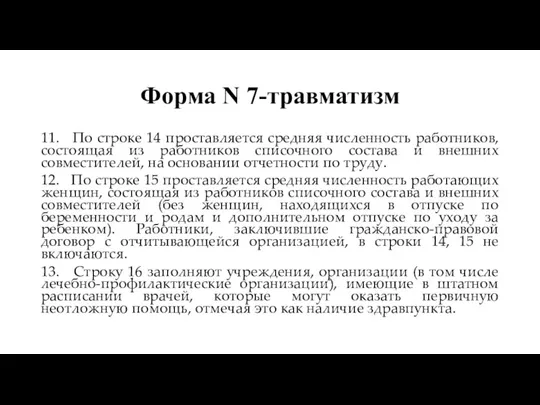 Форма N 7-травматизм

11. По строке 14 проставляется средняя численность работников, состоящая из работников списочного состава и внешних совместителей, на основании отчетности по труду.

12. По строке 15 проставляется средняя численность работающих женщин, состоящая из работников списочного состава и внешних совместителей (без женщин, находящихся в отпуске по беременности и родам и дополнительном отпуске по уходу за ребенком). Работники, заключившие гражданско-правовой договор с отчитывающейся организацией, в строки 14, 15 не включаются.

13. Строку 16 заполняют учреждения, организации (в том числе лечебно-профилактические организации), имеющие в штатном расписании врачей, которые могут оказать первичную неотложную помощь, отмечая это как наличие здравпункта.